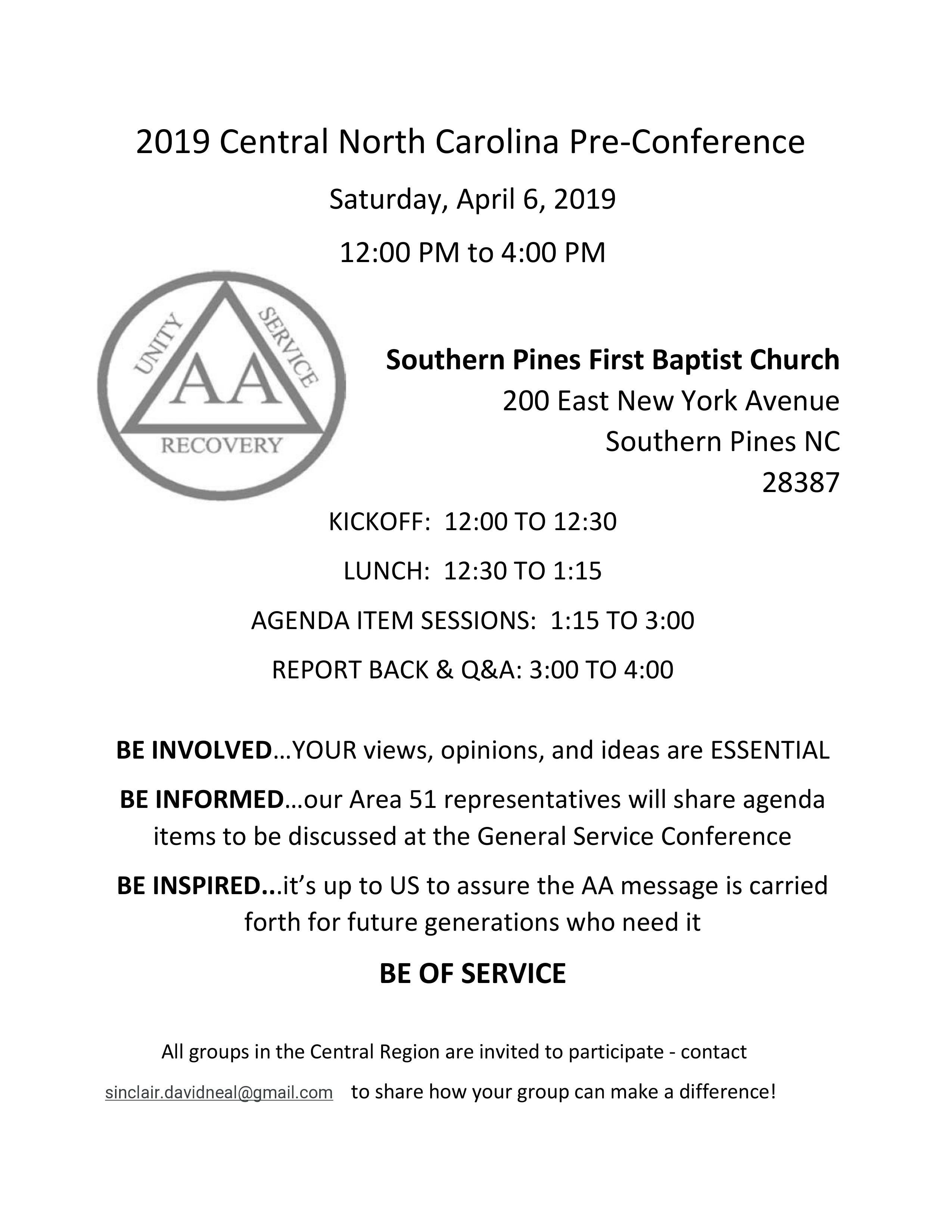 2019 Central North Carolina Pre-Conference

Saturday, April 6, 2019

12:00 PM to 4:00 PM

UNITY SERVICE AA RECOVERY

Southern Pines First Baptist Church
200 East New York Avenue
Southern Pines NC
28387

KICKOFF: 12:00 TO 12:30

LUNCH: 12:30 TO 1:15

AGENDA ITEM SESSIONS: 1:15 TO 3:00

REPORT BACK & Q&A: 3:00 TO 4:00

BE INVOLVED…YOUR views, opinions, and ideas are ESSENTIAL

BE INFORMED…our Area 51 representatives will share agenda items to be discussed at the General Service Conference

BE INSPIRED...it's up to US to assure the AA message is carried forth for future generations who need it

BE OF SERVICE

All groups in the Central Region are invited to participate - contact

sinclair.davidneal@gmail.com to share how your group can make a difference!